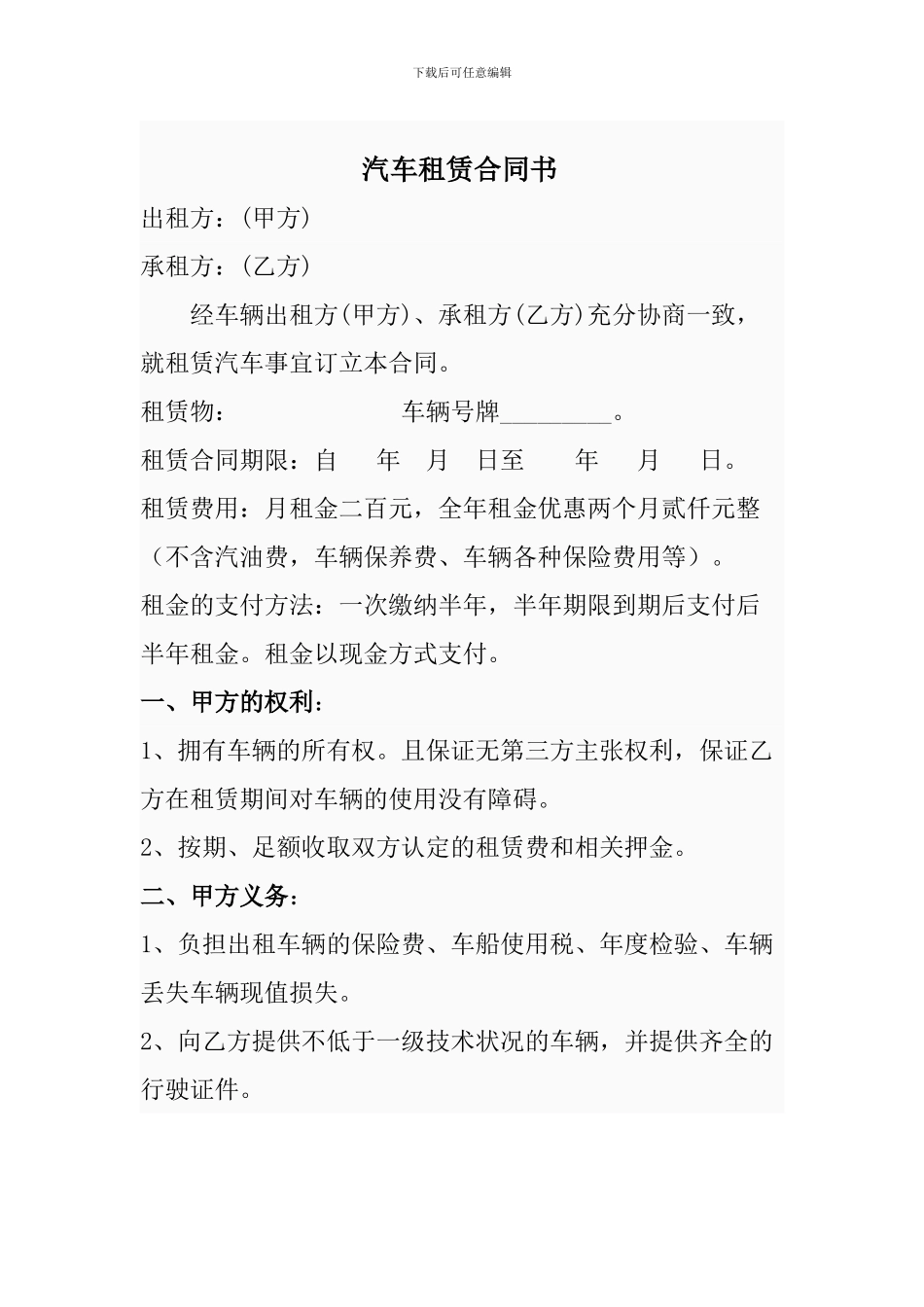 下载后可任意编辑

汽车租赁合同书

出租方：(甲方)

承租方：(乙方)

经车辆出租方(甲方)、承租方(乙方)充分协商一致，就租赁汽车事宜订立本合同。

租赁物： 车辆号牌_________。

租赁合同期限：自 年 月 日至 年 月 日。

租赁费用：月租金二百元，全年租金优惠两个月贰仟元整（不含汽油费，车辆保养费、车辆各种保险费用等）。

租金的支付方法：一次缴纳半年，半年期限到期后支付后半年租金。租金以现金方式支付。

一、甲方的权利：

1、拥有车辆的所有权。且保证无第三方主张权利，保证乙方在租赁期间对车辆的使用没有障碍。

2、按期、足额收取双方认定的租赁费和相关押金。

二、甲方义务：

1、负担出租车辆的保险费、车船使用税、年度检验、车辆丢失车辆现值损失。

2、向乙方提供不低于一级技术状况的车辆，并提供齐全的行驶证件。